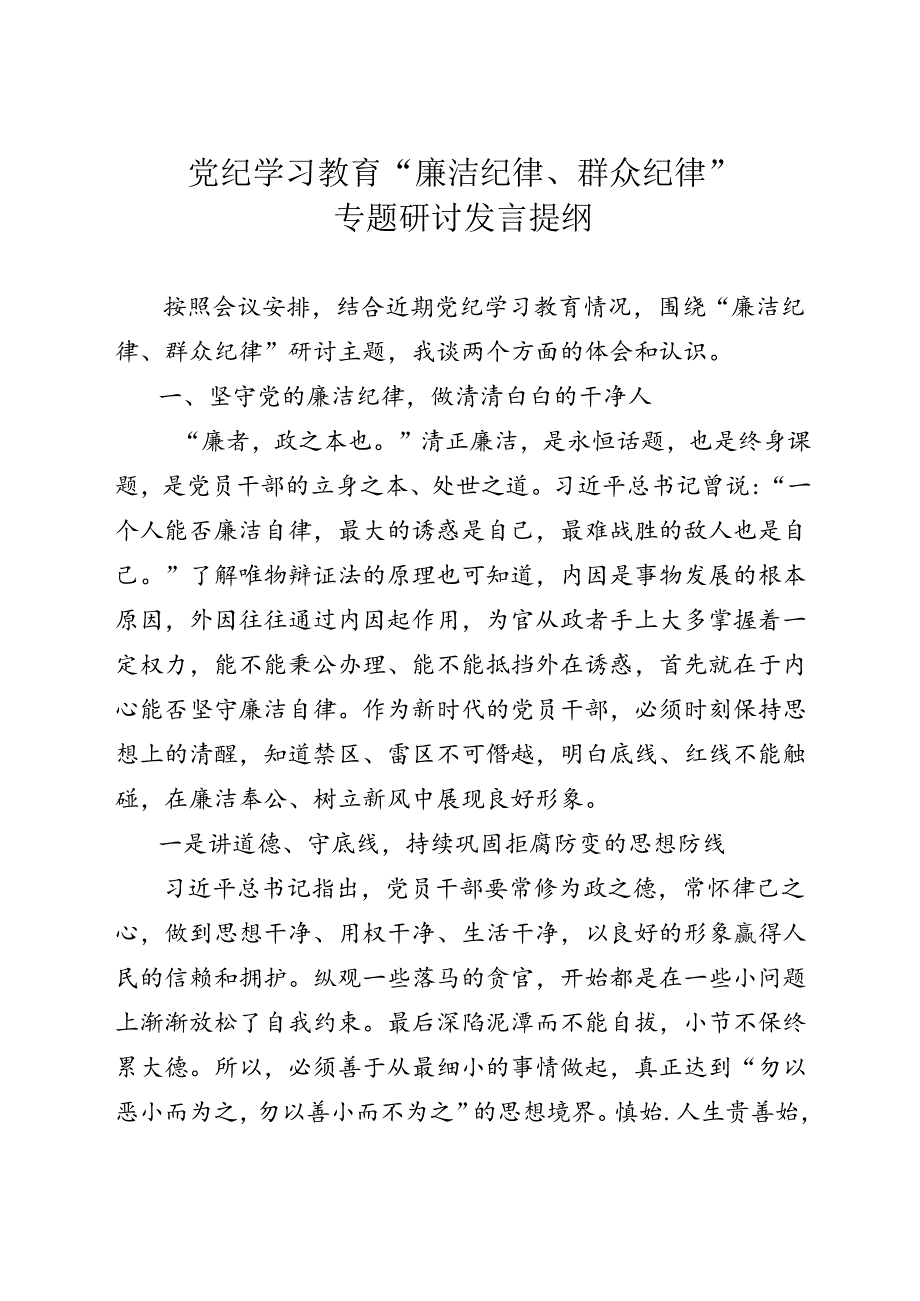 党纪学习教育“廉洁纪律、群众纪律”专题研讨发言提纲

按照会议安排，结合近期党纪学习教育情况，围绕“廉洁纪律、群众纪律”研讨主题，我谈两个方面的体会和认识。

一、坚守党的廉洁纪律，做清清白白的干净人

“廉者，政之本也。”清正廉洁，是永恒话题，也是终身课题，是党员干部的立身之本、处世之道。习近平总书记曾说：“一个人能否廉洁自律，最大的诱惑是自己，最难战胜的敌人也是自己。”了解唯物辩证法的原理也可知道，内因是事物发展的根本原因，外因往往通过内因起作用，为官从政者手上大多掌握着一定权力，能不能秉公办理、能不能抵挡外在诱惑，首先就在于内心能否坚守廉洁自律。作为新时代的党员干部，必须时刻保持思想上的清醒，知道禁区、雷区不可僭越，明白底线、红线不能触碰，在廉洁奉公、树立新风中展现良好形象。

一是讲道德、守底线，持续巩固拒腐防变的思想防线

习近平总书记指出，党员干部要常修为政之德，常怀律己之心，做到思想干净、用权干净、生活干净，以良好的形象赢得人民的信赖和拥护。纵观一些落马的贪官，开始都是在一些小问题上渐渐放松了自我约束。最后深陷泥潭而不能自拔，小节不保终累大德。所以，必须善于从最细小的事情做起，真正达到“勿以恶小而为之，勿以善小而不为之”的思想境界。慎始.人生贵善始，